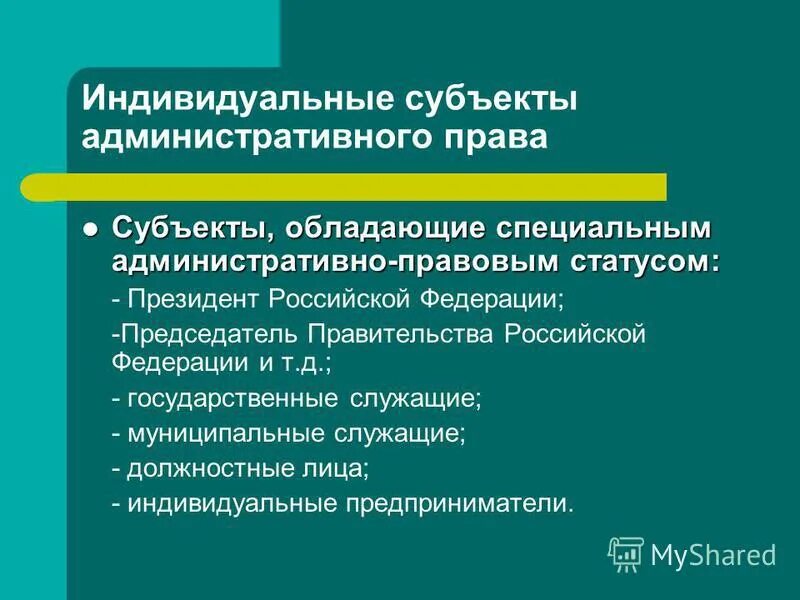 Индивидуальные субъекты административного права

● Субъекты, обладающие специальным административно-правовым статусом:

- Президент Российской Федерации;

-Председатель Правительства Российской Федерации и т.д.;

- государственные служащие;

- муниципальные служащие;

- должностные лица;

- индивидуальные предприниматели.

MyShared